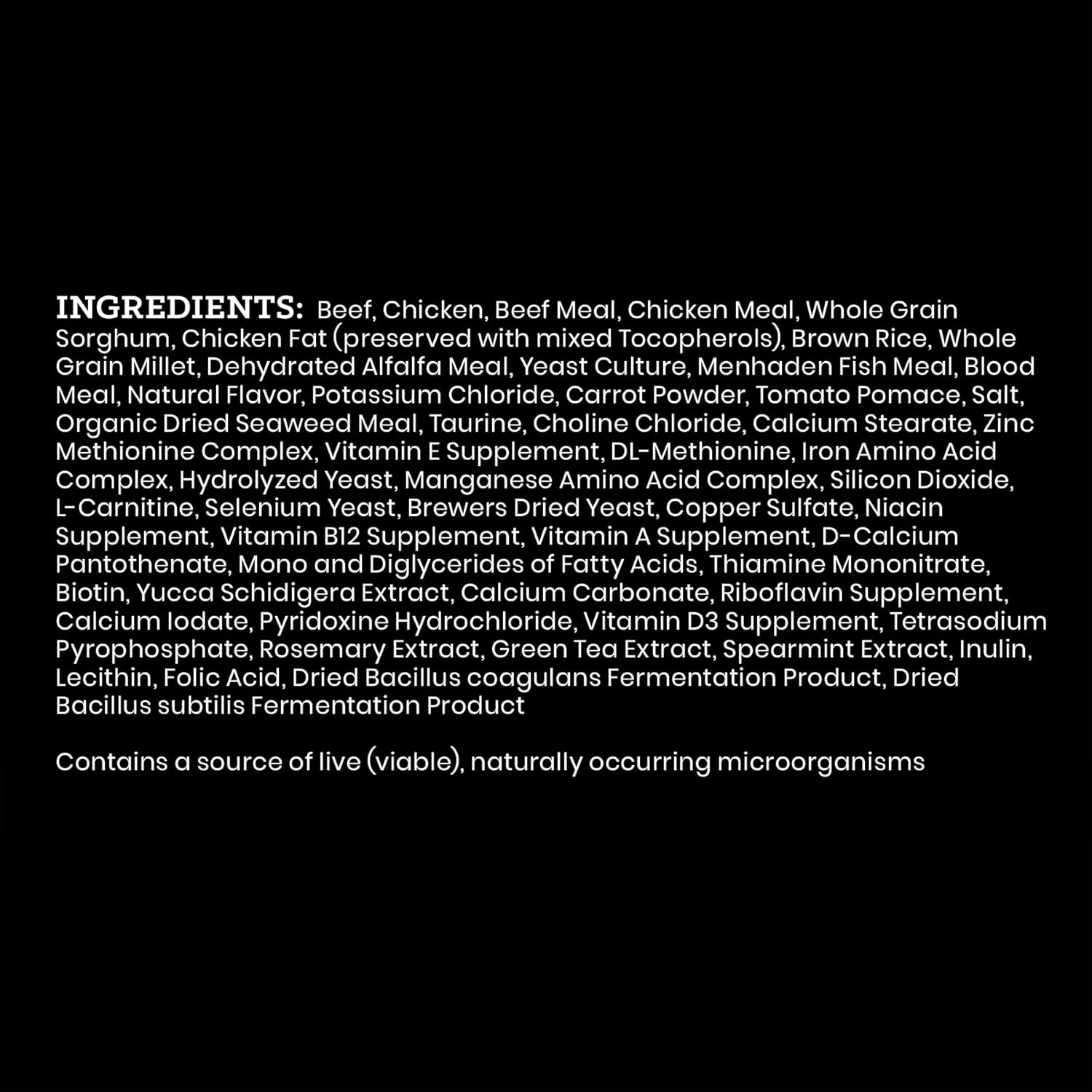 INGREDIENTS: Beef, Chicken, Beef Meal, Chicken Meal, Whole Grain Sorghum, Chicken Fat (preserved with mixed Tocopherols), Brown Rice, Whole Grain Millet, Dehydrated Alfalfa Meal, Yeast Culture, Menhaden Fish Meal, Blood Meal, Natural Flavor, Potassium Chloride, Carrot Powder, Tomato Pomace, Salt, Organic Dried Seaweed Meal, Taurine, Choline Chloride, Calcium Stearate, Zinc Methionine Complex, Vitamin E Supplement, DL-Methionine, Iron Amino Acid Complex, Hydrolyzed Yeast, Manganese Amino Acid Complex, Silicon Dioxide, L-Carnitine, Selenium Yeast, Brewers Dried Yeast, Copper Sulfate, Niacin Supplement, Vitamin B12 Supplement, Vitamin A Supplement, D-Calcium Pantothenate, Mono and Diglycerides of Fatty Acids, Thiamine Mononitrate, Biotin, Yucca Schidigera Extract, Calcium Carbonate, Riboflavin Supplement, Calcium Iodate, Pyridoxine Hydrochloride, Vitamin D3 Supplement, Tetrasodium Pyrophosphate, Rosemary Extract, Green Tea Extract, Spearmint Extract, Inulin, Lecithin, Folic Acid, Dried Bacillus coagulans Fermentation Product, Dried Bacillus subtilis Fermentation Product

Contains a source of live (viable), naturally occurring microorganisms